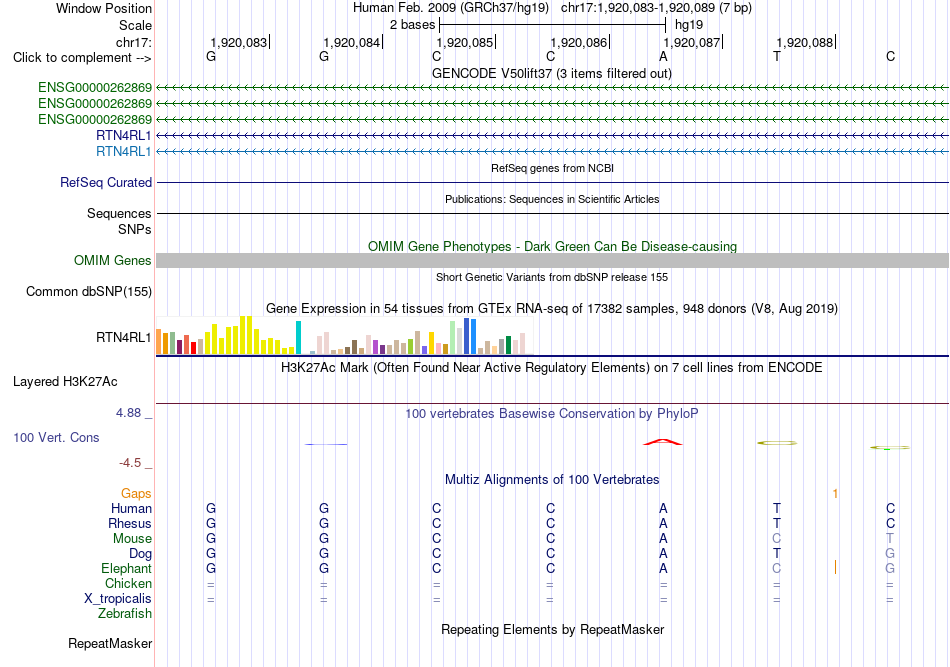 Window Position	Human Feb. 2009 (GRCh37/hg19) chr17:1,920,083-1,920,089 (7 bp)
Scale	2 bases	hg19
chr17:	1,920,083	1,920,084	1,920,085	1,920,086	1,920,087	1,920,088
Click to complement -->	G	G	C	C	A	T	C

GENCODE V50lift37 (3 items filtered out)
ENSG00000262869
ENSG00000262869
ENSG00000262869
RTN4RL1
RTN4RL1

RefSeq genes from NCBI
RefSeq Curated

Publications: Sequences in Scientific Articles
Sequences
SNPs

OMIM Gene Phenotypes - Dark Green Can Be Disease-causing
OMIM Genes

Short Genetic Variants from dbSNP release 155
Common dbSNP(155)

Gene Expression in 54 tissues from GTEx RNA-seq of 17382 samples, 948 donors (V8, Aug 2019)
RTN4RL1

H3K27Ac Mark (Often Found Near Active Regulatory Elements) on 7 cell lines from ENCODE
Layered H3K27Ac

4.88 _	100 vertebrates Basewise Conservation by PhyloP
100 Vert. Cons
-4.5 _

Multiz Alignments of 100 Vertebrates
Gaps	1
Human	G	G	C	C	A	T	C
Rhesus	G	G	C	C	A	T	C
Mouse	G	G	C	C	A	C	T
Dog	G	G	C	C	A	T	G
Elephant	G	G	C	C	A	C	G
Chicken	=	=	=	=	=	=	=
X_tropicalis	=	=	=	=	=	=	=
Zebrafish

Repeating Elements by RepeatMasker
RepeatMasker